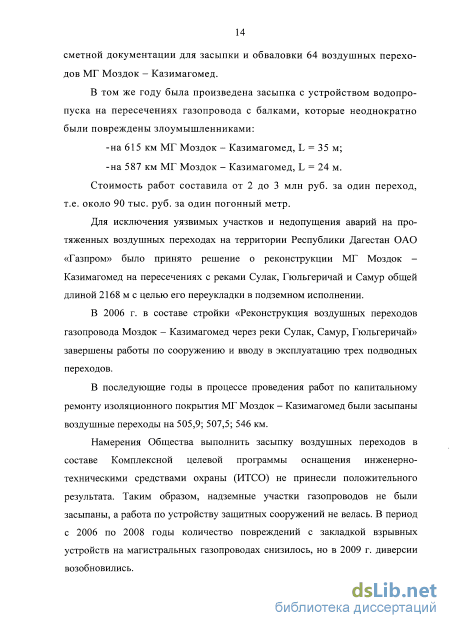 14

сметной документации для засыпки и обваловки 64 воздушных переходов МГ Моздок – Казимагомед.

В том же году была произведена засыпка с устройством водопропуска на пересечениях газопровода с балками, которые неоднократно были повреждены злоумышленниками:

-на 615 км МГ Моздок – Казимагомед, L = 35 м;

-на 587 км МГ Моздок – Казимагомед, L = 24 м.

Стоимость работ составила от 2 до 3 млн руб. за один переход, т.е. около 90 тыс. руб. за один погонный метр.

Для исключения уязвимых участков и недопущения аварий на протяженных воздушных переходах на территории Республики Дагестан ОАО «Газпром» было принято решение о реконструкции МГ Моздок – Казимагомед на пересечениях с реками Сулак, Гюльгеричай и Самур общей длиной 2168 м с целью его переукладки в подземном исполнении.

В 2006 г. в составе стройки «Реконструкция воздушных переходов газопровода Моздок – Казимагомед через реки Сулак, Самур, Гюльгеричай» завершены работы по сооружению и вводу в эксплуатацию трех подводных переходов.

В последующие годы в процессе проведения работ по капитальному ремонту изоляционного покрытия МГ Моздок – Казимагомед были засыпаны воздушные переходы на 505,9; 507,5; 546 км.

Намерения Общества выполнить засыпку воздушных переходов в составе Комплексной целевой программы оснащения инженерно-техническими средствами охраны (ИТСО) не принесли положительного результата. Таким образом, надземные участки газопроводов не были засыпаны, а работа по устройству защитных сооружений не велась. В период с 2006 по 2008 годы количество повреждений с закладкой взрывных устройств на магистральных газопроводах снизилось, но в 2009 г. диверсии возобновились.

dsLib.net
библиотека диссертаций